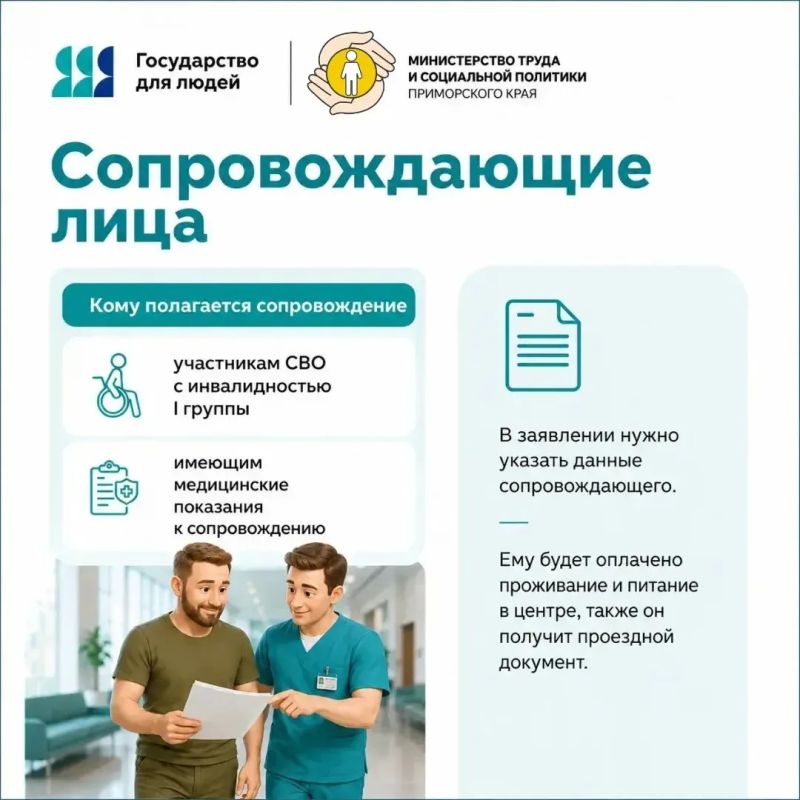 Государство
для людей

МИНИСТЕРСТВО ТРУДА
И СОЦИАЛЬНОЙ ПОЛИТИКИ
ПРИМОРСКОГО КРАЯ

Сопровождающие лица

Кому полагается сопровождение

участникам СВО с инвалидностью I группы

имеющим медицинские показания к сопровождению

В заявлении нужно указать данные сопровождающего.

Ему будет оплачено проживание и питание в центре, также он получит проездной документ.